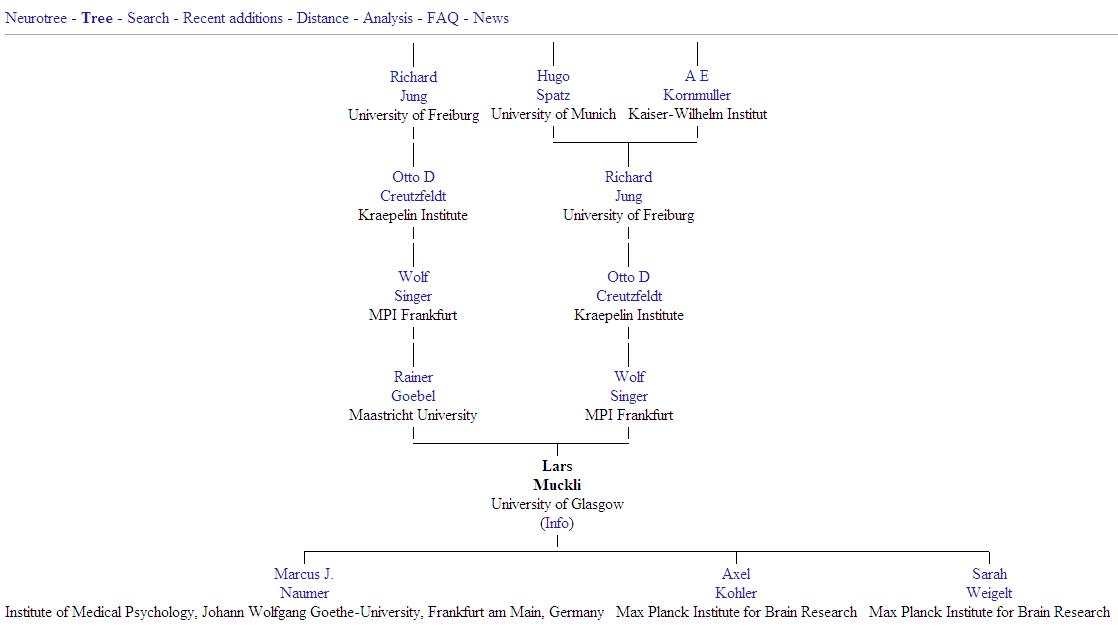 Neurotree - Tree - Search - Recent additions - Distance - Analysis - FAQ - News

Richard
Jung
University of Freiburg

Hugo
Spatz
University of Munich

A E
Kornmuller
Kaiser-Wilhelm Institut

Otto D
Creutzfeldt
Kraepelin Institute

Richard
Jung
University of Freiburg

Wolf
Singer
MPI Frankfurt

Otto D
Creutzfeldt
Kraepelin Institute

Rainer
Goebel
Maastricht University

Wolf
Singer
MPI Frankfurt

Lars
Muckli
University of Glasgow
(Info)

Marcus J.
Naumer
Institute of Medical Psychology, Johann Wolfgang Goethe-University, Frankfurt am Main, Germany

Axel
Kohler
Max Planck Institute for Brain Research

Sarah
Weigelt
Max Planck Institute for Brain Research